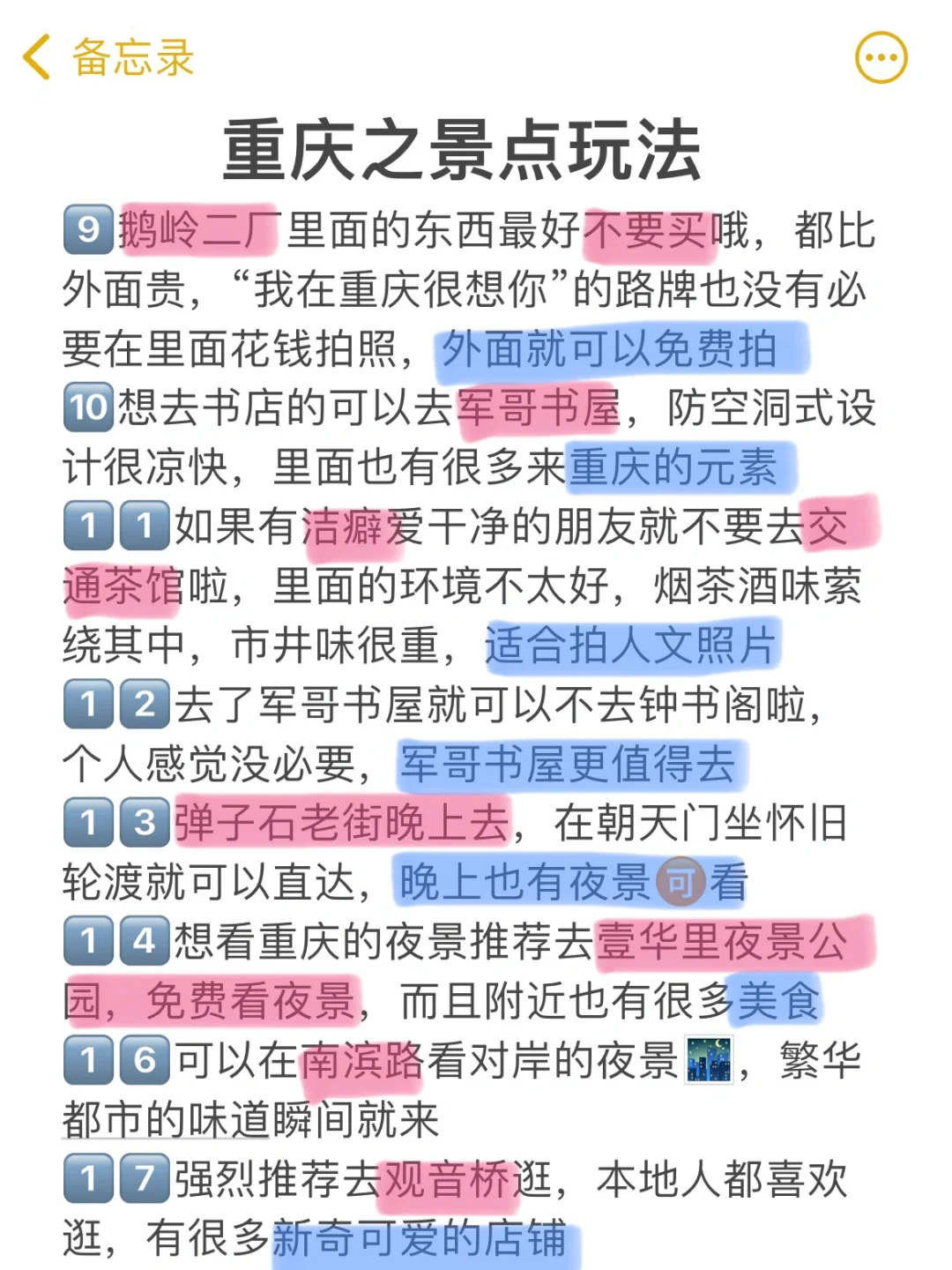 备忘录

重庆之景点玩法

9 鹅岭二厂里面的东西最好不要买哦，都比外面贵，“我在重庆很想你”的路牌也没有必要在里面花钱拍照，外面就可以免费拍
10 想去书店的可以去军哥书屋，防空洞式设计很凉快，里面也有很多来重庆的元素
11 如果有洁癖爱干净的朋友就不要去交通茶馆啦，里面的环境不太好，烟茶酒味萦绕其中，市井味很重，适合拍人文照片
12 去了军哥书屋就可以不去钟书阁啦，个人感觉没必要，军哥书屋更值得去
13 弹子石老街晚上去，在朝天门坐怀旧轮渡就可以直达，晚上也有夜景可看
14 想看重庆的夜景推荐去壹华里夜景公园，免费看夜景，而且附近也有很多美食
16 可以在南滨路看对岸的夜景，繁华都市的味道瞬间就来
17 强烈推荐去观音桥逛，本地人都喜欢逛，有很多新奇可爱的店铺